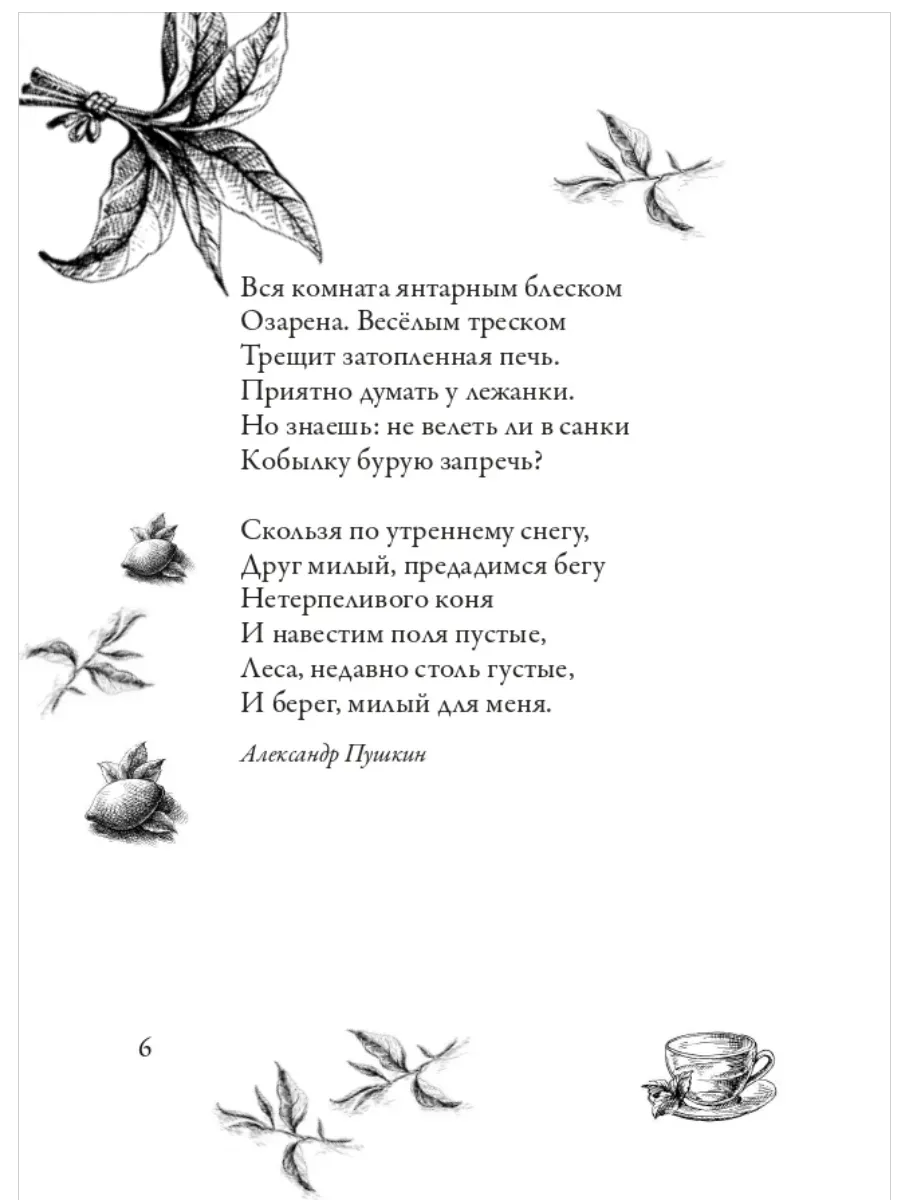 Вся комната янтарным блеском
Озарена. Весёлым треском
Трещит затопленная печь.
Приятно думать у лежанки.
Но знаешь: не велеть ли в санки
Кобылку бурую запречь?

Скользя по утреннему снегу,
Друг милый, предадимся бегу
Нетерпеливого коня
И навестим поля пустые,
Леса, недавно столь густые,
И берег, милый для меня.

Александр Пушкин

6